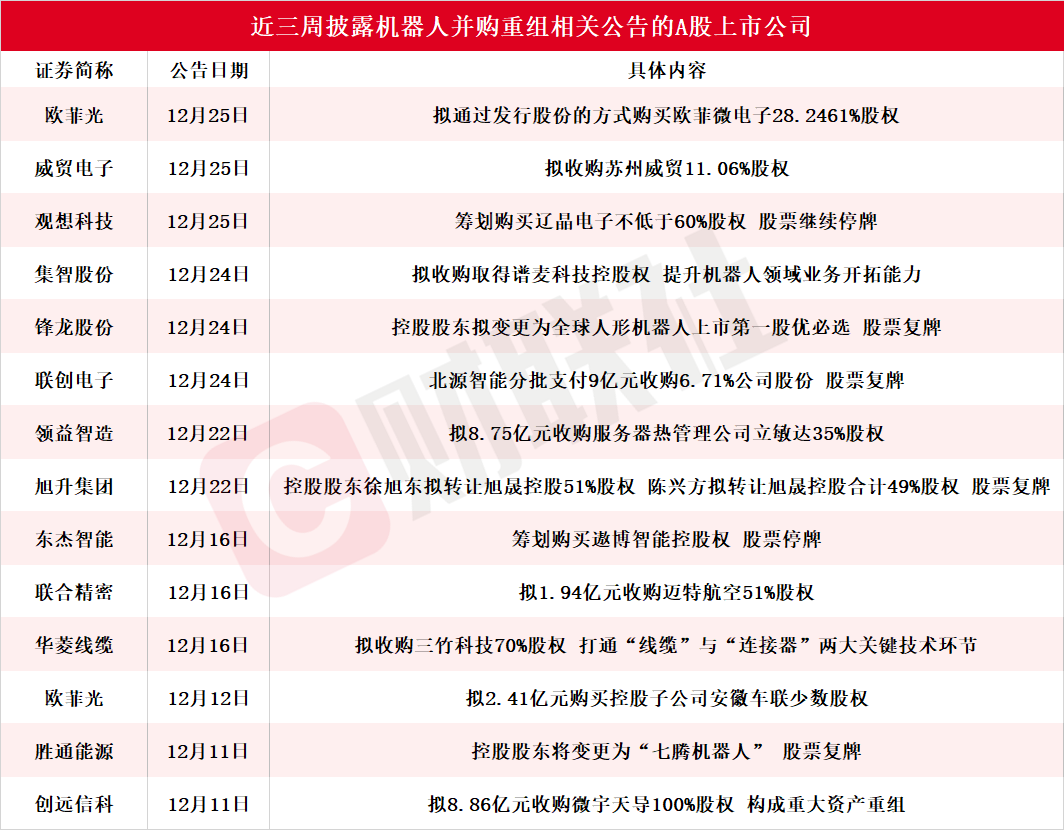 近三周披露机器人并购重组相关公告的A股上市公司

| 证券简称 | 公告日期 | 具体内容 |
|---|---|---|
| 欧菲光 | 12月25日 | 拟通过发行股份的方式购买欧菲微电子28.2461%股权 |
| 威贸电子 | 12月25日 | 拟收购苏州威贸11.06%股权 |
| 观想科技 | 12月25日 | 筹划购买辽晶电子不低于60%股权 股票继续停牌 |
| 集智股份 | 12月24日 | 拟收购取得谱麦科技控股权 提升机器人领域业务开拓能力 |
| 锋龙股份 | 12月24日 | 控股股东拟变更为全球人形机器人上市第一股优必选 股票复牌 |
| 联创电子 | 12月24日 | 北源智能分批支付9亿元收购6.71%公司股份 股票复牌 |
| 领益智造 | 12月22日 | 拟8.75亿元收购服务器热管理公司立敏达35%股权 |
| 旭升集团 | 12月22日 | 控股股东徐旭东拟转让旭晟控股51%股权 陈兴方拟转让旭晟控股合计49%股权 股票复牌 |
| 东杰智能 | 12月16日 | 筹划购买遨博智能控股权 股票停牌 |
| 联合精密 | 12月16日 | 拟1.94亿元收购迈特航空51%股权 |
| 华菱线缆 | 12月16日 | 拟收购三竹科技70%股权 打通“线缆”与“连接器”两大关键技术环节 |
| 欧菲光 | 12月12日 | 拟2.41亿元购买控股子公司安徽车联少数股权 |
| 胜通能源 | 12月11日 | 控股股东将变更为“七腾机器人” 股票复牌 |
| 创远信科 | 12月11日 | 拟8.86亿元收购微宇天导100%股权 构成重大资产重组 |

财联社